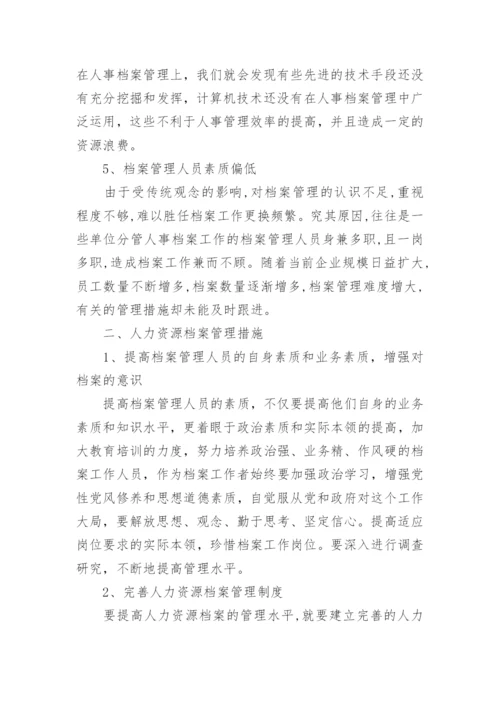 在人事档案管理上，我们就会发现有些先进的技术手段还没有充分挖掘和发挥，计算机技术还没有在人事档案管理中广泛运用，这些不利于人事管理效率的提高，并且造成一定的资源浪费。

5、档案管理人员素质偏低

由于受传统观念的影响，对档案管理的认识不足，重视程度不够，难以胜任档案工作更换频繁。究其原因，往往是一些单位分管人事档案工作的档案管理人员身兼多职，且一岗多职，造成档案工作兼而不顾。随着当前企业规模日益扩大，员工数量不断增多，档案数量逐渐增多，档案管理难度增大，有关的管理措施却未能及时跟进。

二、人力资源档案管理措施

1、提高档案管理人员的自身素质和业务素质，增强对档案的意识

提高档案管理人员的素质，不仅要提高他们自身的业务素质和知识水平，更着眼于政治素质和实际本领的提高，加大教育培训的力度，努力培养政治强、业务精、作风硬的档案工作人员，作为档案工作者始终要加强政治学习，增强党性党风修养和思想道德素质，自觉服从党和政府对这个工作大局，要解放思想、观念、勤于思考、坚定信心。提高适应岗位要求的实际本领，珍惜档案工作岗位。要深入进行调查研究，不断地提高管理水平。

2、完善人力资源档案管理制度

要提高人力资源档案的管理水平，就要建立完善的人力